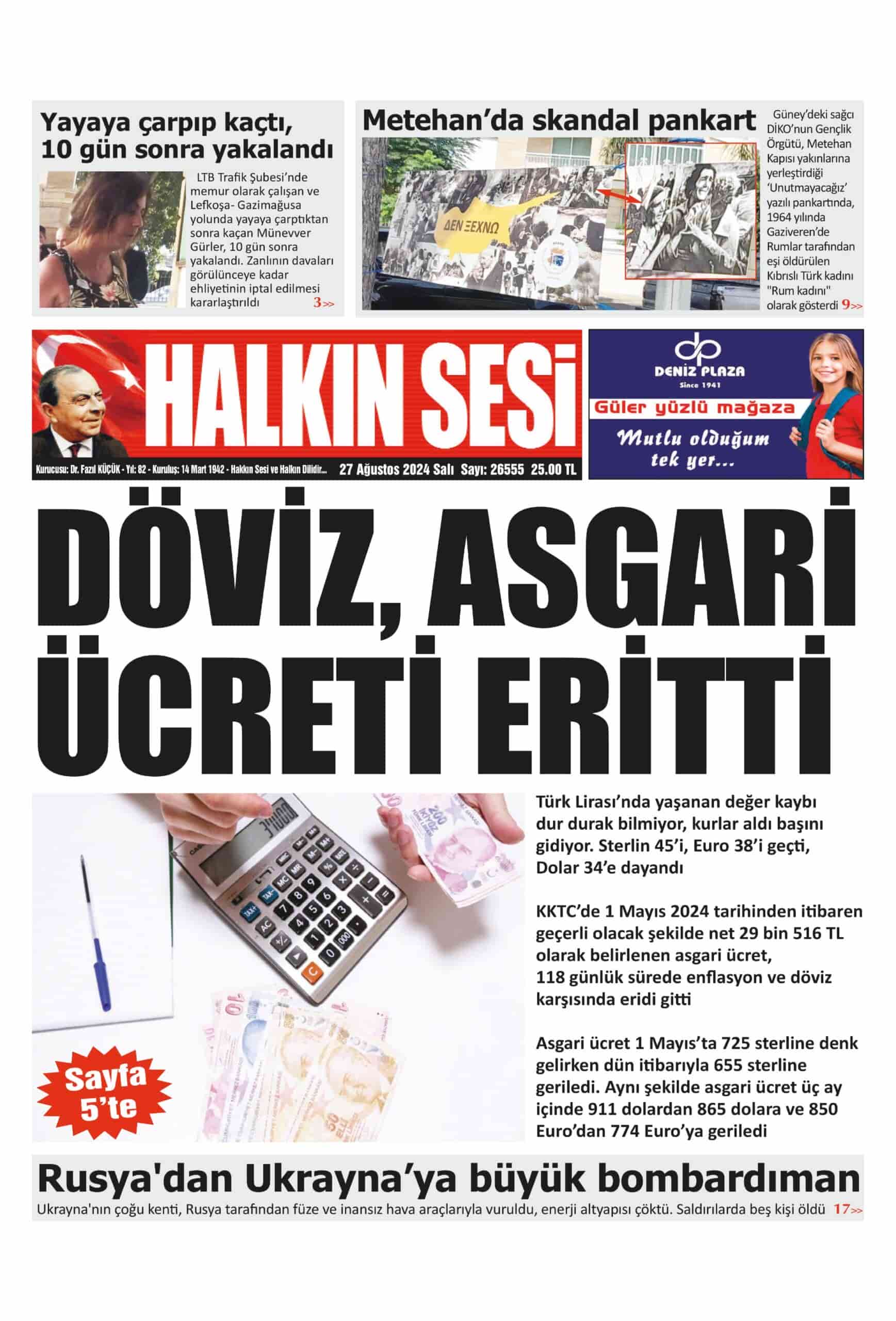 Yayaya çarpıp kaçtı, 10 gün sonra yakalandı

LTB Trafik Şubesi'nde memur olarak çalışan ve Lefkoşa- Gazimağusa yolunda yayaya çarptıktan sonra kaçan Münevver Gürler, 10 gün sonra yakalandı. Zanlının davaları görülünceye kadar ehliyetinin iptal edilmesi kararlaştırıldı 3>>

Metehan'da skandal pankart

ΔΕΝ ΞΕΧΝΩ

Güney'deki sağcı DİKO'nun Gençlik Örgütü, Metehan Kapısı yakınlarına yerleştirdiği 'Unutmayacağız' yazılı pankartında, 1964 yılında Gaziveren'de Rumlar tarafından eşi öldürülen Kıbrıslı Türk kadını "Rum kadını" olarak gösterdi 9>>

HALKIN SESİ

Kurucusu: Dr. Fazıl KÜÇÜK - Yıl: 82 - Kuruluş: 14 Mart 1942 - Halkın Sesi ve Halkın Dilidir... 27 Ağustos 2024 Salı Sayı: 26555 25.00 TL

DENİZ PLAZA
Since 1941
Güler yüzlü mağaza
Mutlu olduğum tek yer...

DÖVİZ, ASGARİ ÜCRETİ ERİTTİ

Sayfa 5'te

Türk Lirası'nda yaşanan değer kaybı dur durak bilmiyor, kurlar aldı başını gidiyor. Sterlin 45'i, Euro 38'i geçti, Dolar 34'e dayandı

KKTC'de 1 Mayıs 2024 tarihinden itibaren geçerli olacak şekilde net 29 bin 516 TL olarak belirlenen asgari ücret, 118 günlük sürede enflasyon ve döviz karşısında eridi gitti

Asgari ücret 1 Mayıs'ta 725 sterline denk gelirken dün itibarıyla 655 sterline geriledi. Aynı şekilde asgari ücret üç ay içinde 911 dolardan 865 dolara ve 850 Euro'dan 774 Euro'ya geriledi

Rusya'dan Ukrayna'ya büyük bombardıman

Ukrayna'nın çoğu kenti, Rusya tarafından füze ve inansız hava araçlarıyla vuruldu, enerji altyapısı çöktü. Saldırılarda beş kişi öldü 17>>